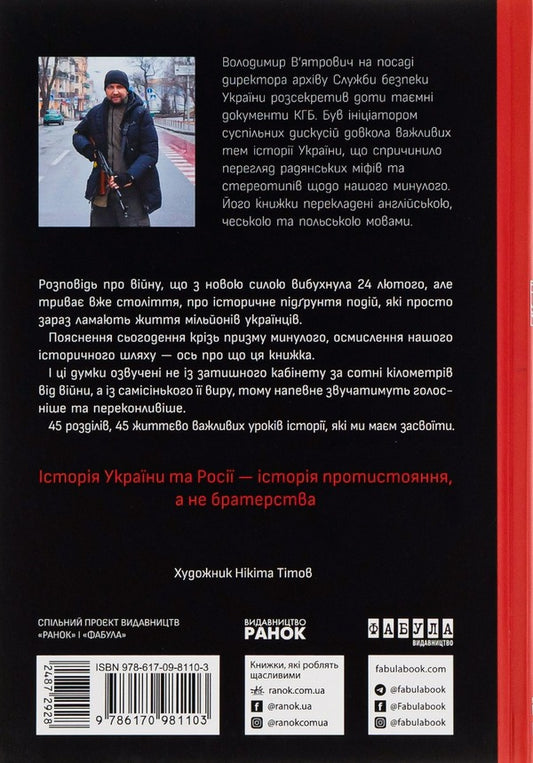 Володимир В'ятрович на посаді директора архіву Служби безпеки України розсекретив доти таємні документи КГБ. Був ініціатором суспільних дискусій довкола важливих тем історії України, що спричинило перегляд радянських міфів та стереотипів щодо нашого минулого. Його книжки перекладені англійською, чеською та польською мовами.

Розповідь про війну, що з новою силою вибухнула 24 лютого, але триває вже століття, про історичне підґрунтя подій, які просто зараз ламають життя мільйонів українців.

Пояснення сьогодення крізь призму минулого, осмислення нашого історичного шляху — ось про що ця книжка.

І ці думки озвучені не із затишного кабінету за сотні кілометрів від війни, а із самісінького її виру, тому напевне звучатимуть голосніше та переконливіше.

45 розділів, 45 життєво важливих уроків історії, які ми маєм засвоїти.

Історія України та Росії — історія протистояння, а не братерства

Художник Нікіта Тітов

СПІЛЬНИЙ ПРОЕКТ ВИДАВНИЦТВ «РАНОК» І «ФАБУЛА»

ВИДАВНИЦТВО РАНОК

ФАБУЛА ВИДАВНИЦТВО

2487 2928

ISBN 978-617-09-8110-3

9 786170 981103

Книжки, які роблять щасливими

ranok.com.ua

@ranok.ua

@ranokcomua

fabulabook.com

@fabulabook

@Fabulabook

@fabulabook